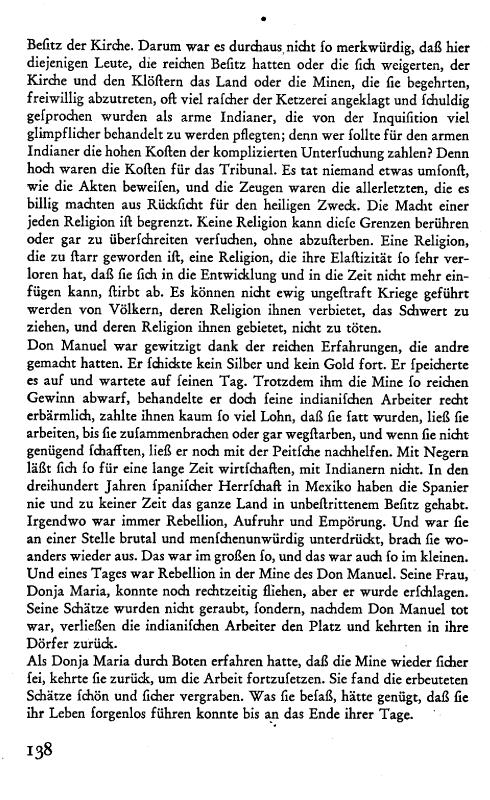 Besitz der Kirche. Darum war es durchaus nicht so merkwürdig, daß hier diejenigen Leute, die reichen Besitz hatten oder die sich weigerten, der Kirche und den Klöstern das Land oder die Minen, die sie begehrten, freiwillig abzutreten, oft viel rascher der Ketzerei angeklagt und schuldig gesprochen wurden als arme Indianer, die von der Inquisition viel glimpflicher behandelt zu werden pflegten; denn wer sollte für den armen Indianer die hohen Kosten der komplizierten Untersuchung zahlen? Denn hoch waren die Kosten für das Tribunal. Es tat niemand etwas umsonst, wie die Akten beweisen, und die Zeugen waren die allerletzten, die es billig machten aus Rücksicht für den heiligen Zweck. Die Macht einer jeden Religion ist begrenzt. Keine Religion kann diese Grenzen berühren oder gar zu überschreiten versuchen, ohne abzusterben. Eine Religion, die zu starr geworden ist, eine Religion, die ihre Elastizität so sehr verloren hat, daß sie sich in die Entwicklung und in die Zeit nicht mehr einfügen kann, stirbt ab. Es können nicht ewig ungestraft Kriege geführt werden von Völkern, deren Religion ihnen verbietet, das Schwert zu ziehen, und deren Religion ihnen gebietet, nicht zu töten.
Don Manuel war gewitzigt dank der reichen Erfahrungen, die andre gemacht hatten. Er schickte kein Silber und kein Gold fort. Er speicherte es auf und wartete auf seinen Tag. Trotzdem ihm die Mine so reichen Gewinn abwarf, behandelte er doch seine indianischen Arbeiter recht erbärmlich, zahlte ihnen kaum so viel Lohn, daß sie satt wurden, ließ sie arbeiten, bis sie zusammenbrachen oder gar wegstarben, und wenn sie nicht genügend schafften, ließ er noch mit der Peitsche nachhelfen. Mit Negern läßt sich so für eine lange Zeit wirtschaften, mit Indianern nicht. In den dreihundert Jahren spanischer Herrschaft in Mexiko haben die Spanier nie und zu keiner Zeit das ganze Land in unbestrittenem Besitz gehabt. Irgendwo war immer Rebellion, Aufruhr und Empörung. Und war sie an einer Stelle brutal und menschenunwürdig unterdrückt, brach sie woanders wieder aus. Das war im großen so, und das war auch so im kleinen. Und eines Tages war Rebellion in der Mine des Don Manuel. Seine Frau, Donja Maria, konnte noch rechtzeitig fliehen, aber er wurde erschlagen. Seine Schätze wurden nicht geraubt, sondern, nachdem Don Manuel tot war, verließen die indianischen Arbeiter den Platz und kehrten in ihre Dörfer zurück.
Als Donja Maria durch Boten erfahren hatte, daß die Mine wieder sicher sei, kehrte sie zurück, um die Arbeit fortzusetzen. Sie fand die erbeuteten Schätze schön und sicher vergraben. Was sie besaß, hätte genügt, daß sie ihr Leben sorgenlos führen konnte bis an das Ende ihrer Tage.

138